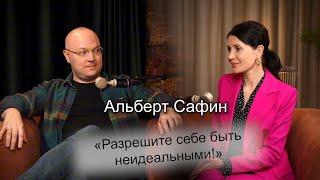 Альберт Сафин

«Разрешите себе быть неидеальными!»